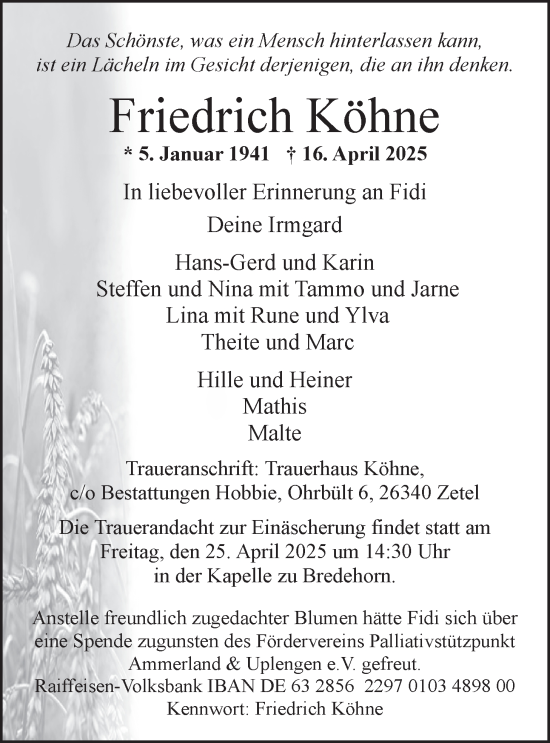 Das Schönste, was ein Mensch hinterlassen kann, ist ein Lächeln im Gesicht derjenigen, die an ihn denken.

Friedrich Köhne

* 5. Januar 1941 † 16. April 2025

In liebevoller Erinnerung an Fidi

Deine Irmgard

Hans-Gerd und Karin
Steffen und Nina mit Tammo und Jarne
Lina mit Rune und Ylva
Theite und Marc

Hille und Heiner
Mathis
Malte

Traueranschrift: Trauerhaus Köhne, c/o Bestattungen Hobbie, Ohrbült 6, 26340 Zetel

Die Trauerandacht zur Einäscherung findet statt am Freitag, den 25. April 2025 um 14:30 Uhr in der Kapelle zu Bredehorn.

Anstelle freundlich zugedachter Blumen hätte Fidi sich über eine Spende zugunsten des Fördervereins Palliativstützpunkt Ammerland & Uplengen e.V. gefreut.
Raiffeisen-Volksbank IBAN DE 63 2856 2297 0103 4898 00
Kennwort: Friedrich Köhne